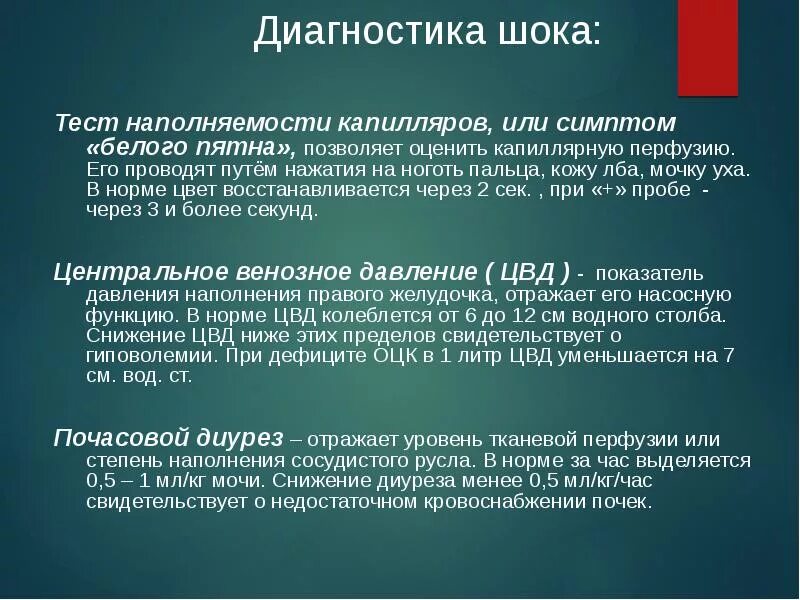 Диагностика шока:

Тест наполняемости капилляров, или симптом «белого пятна», позволяет оценить капиллярную перфузию. Его проводят путём нажатия на ноготь пальца, кожу лба, мочку уха. В норме цвет восстанавливается через 2 сек. , при «+» пробе - через 3 и более секунд.

Центральное венозное давление ( ЦВД ) - показатель давления наполнения правого желудочка, отражает его насосную функцию. В норме ЦВД колеблется от 6 до 12 см водного столба. Снижение ЦВД ниже этих пределов свидетельствует о гиповолемии. При дефиците ОЦК в 1 литр ЦВД уменьшается на 7 см. вод. ст.

Почасовой диурез – отражает уровень тканевой перфузии или степень наполнения сосудистого русла. В норме за час выделяется 0,5 – 1 мл/кг мочи. Снижение диуреза менее 0,5 мл/кг/час свидетельствует о недостаточном кровоснабжении почек.